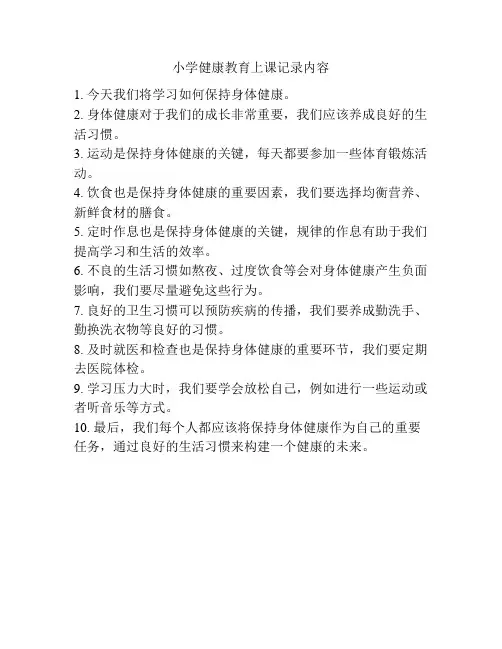 小学健康教育上课记录内容

1. 今天我们将学习如何保持身体健康。

2. 身体健康对于我们的成长非常重要，我们应该养成良好的生活习惯。

3. 运动是保持身体健康的关键，每天都要参加一些体育锻炼活动。

4. 饮食也是保持身体健康的重要因素，我们要选择均衡营养、新鲜食材的膳食。

5. 定时作息也是保持身体健康的关键，规律的作息有助于我们提高学习和生活的效率。

6. 不良的生活习惯如熬夜、过度饮食等会对身体健康产生负面影响，我们要尽量避免这些行为。

7. 良好的卫生习惯可以预防疾病的传播，我们要养成勤洗手、勤换洗衣物等良好的习惯。

8. 及时就医和检查也是保持身体健康的重要环节，我们要定期去医院体检。

9. 学习压力大时，我们要学会放松自己，例如进行一些运动或者听音乐等方式。

10. 最后，我们每个人都应该将保持身体健康作为自己的重要任务，通过良好的生活习惯来构建一个健康的未来。